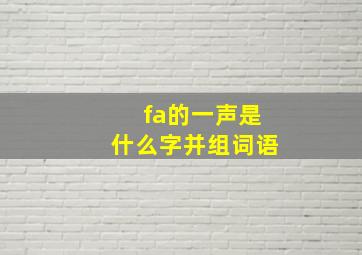 fa的一声是
什么字并组词语